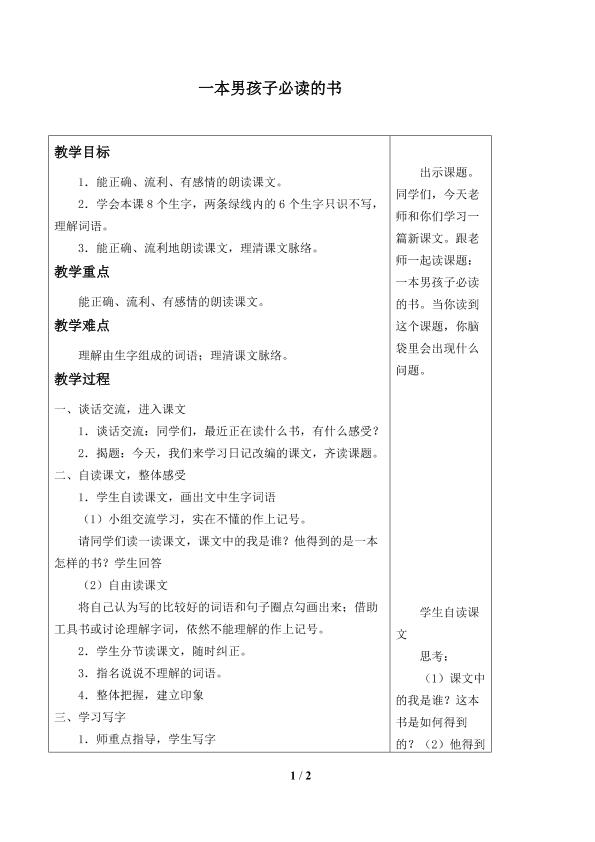 一本男孩子必读的书

教学目标

1．能正确、流利、有感情的朗读课文。

2．学会本课8个生字，两条绿线内的6个生字只识不写，理解词语。

3．能正确、流利地朗读课文，理清课文脉络。

教学重点

能正确、流利、有感情的朗读课文。

教学难点

理解由生字组成的词语；理清课文脉络。

教学过程

一、谈话交流，进入课文

1．谈话交流：同学们，最近正在读什么书，有什么感受？

2．揭题：今天，我们来学习日记改编的课文，齐读课题。

二、自读课文，整体感受

1．学生自读课文，画出文中生字词语

（1）小组交流学习，实在不懂的作上记号。

请同学们读一读课文，课文中的我是谁？他得到的是一本怎样的书？学生回答

（2）自由读课文

将自己认为写的比较好的词语和句子圈点勾画出来；借助工具书或讨论理解字词，依然不能理解的作上记号。

2．学生分节读课文，随时纠正。

3．指名说说不理解的词语。

4．整体把握，建立印象

三、学习写字

1．师重点指导，学生写字

出示课题。同学们，今天老师和你们学习一篇新课文。跟老师一起读课题：一本男孩子必读的书。当你读到这个课题，你脑袋里会出现什么问题。

学生自读课文

思考：

（1）课文中的我是谁？这本书是如何得到的？（2）他得到

1 / 2